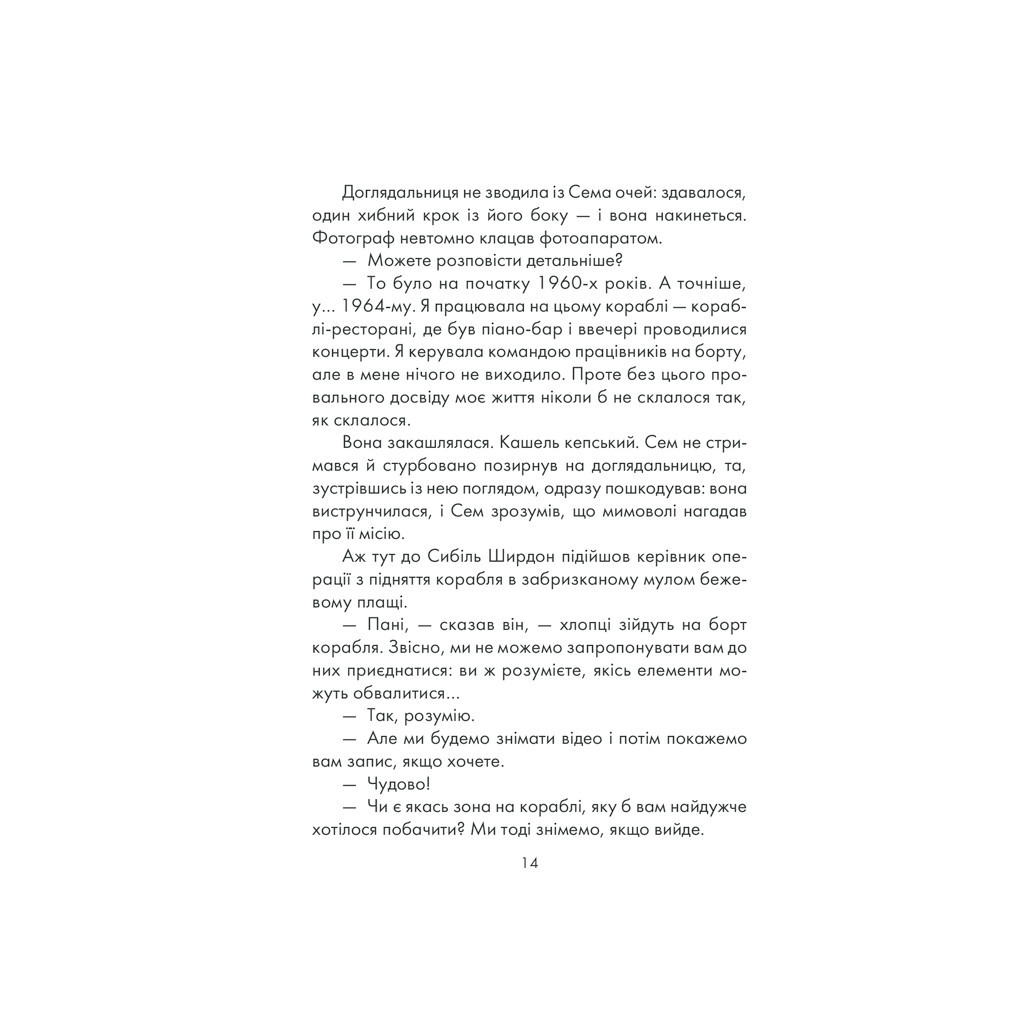 Доглядальниця не зводила із Сема очей: здавалося, один хибний крок із його боку — і вона накинеться. Фотограф невтомно клацав фотоапаратом.

— Можете розповісти детальніше?

— То було на початку 1960-х років. А точніше, у... 1964-му. Я працювала на цьому кораблі — кораблі-ресторані, де був піано-бар і ввечері проводилися концерти. Я керувала командою працівників на борту, але в мене нічого не виходило. Проте без цього провального досвіду моє життя ніколи б не склалося так, як склалося.

Вона закашлялася. Кашель кепський. Сем не стримався й стурбовано позирнув на доглядальницю, та, зустрівшись із нею поглядом, одразу пошкодував: вона виструнчилася, і Сем зрозумів, що мимоволі нагадав про її місію.

Аж тут до Сибіль Ширдон підійшов керівник операції з підняття корабля в забризканому мулом бежевому плащі.

— Пані, — сказав він, — хлопці зійдуть на борт корабля. Звісно, ми не можемо запропонувати вам до них приєднатися: ви ж розумієте, якісь елементи можуть обвалитися...

— Так, розумію.

— Але ми будемо знімати відео і потім покажемо вам запис, якщо хочете.

— Чудово!

— Чи є якась зона на кораблі, яку б вам найдужче хотілося побачити? Ми тоді знімемо, якщо вийде.

14